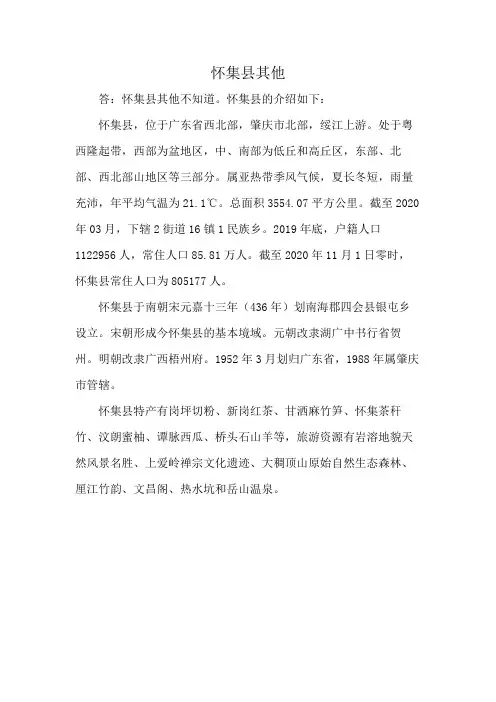 怀集县其他

答：怀集县其他不知道。怀集县的介绍如下：

怀集县，位于广东省西北部，肇庆市北部，绥江上游。处于粤西隆起带，西部为盆地区，中、南部为低丘和高丘区，东部、北部、西北部山地区等三部分。属亚热带季风气候，夏长冬短，雨量充沛，年平均气温为21.1℃。总面积3554.07平方公里。截至2020年03月，下辖2街道16镇1民族乡。2019年底，户籍人口1122956人，常住人口85.81万人。截至2020年11月1日零时，怀集县常住人口为805177人。

怀集县于南朝宋元嘉十三年（436年）划南海郡四会县银屯乡设立。宋朝形成今怀集县的基本境域。元朝改隶湖广中书行省贺州。明朝改隶广西梧州府。1952年3月划归广东省，1988年属肇庆市管辖。

怀集县特产有岗坪切粉、新岗红茶、甘洒麻竹笋、怀集茶秆竹、汶朗蜜柚、谭脉西瓜、桥头石山羊等，旅游资源有岩溶地貌天然风景名胜、上爱岭禅宗文化遗迹、大稠顶山原始自然生态森林、厘江竹韵、文昌阁、热水坑和岳山温泉。